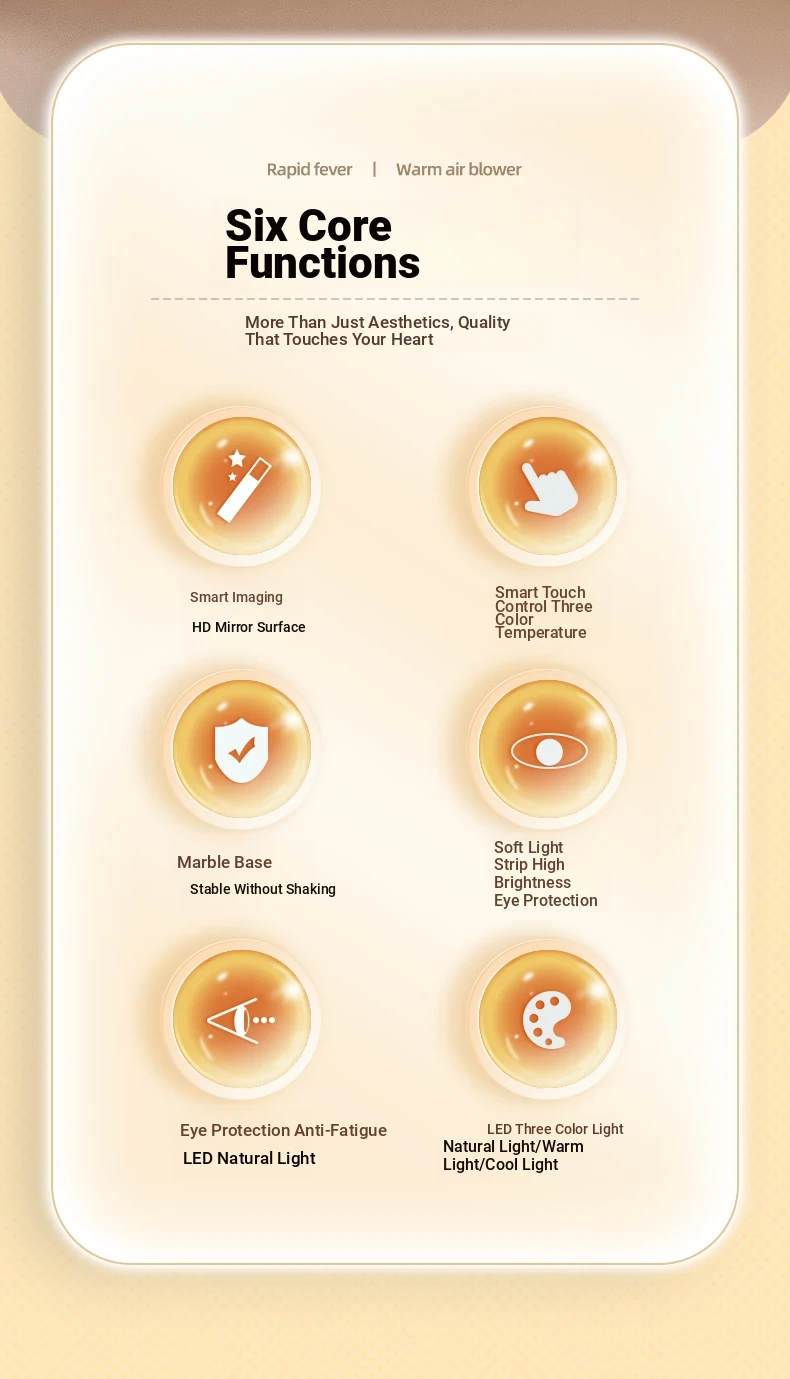 Rapid fever | Warm air blower

Six Core Functions

More Than Just Aesthetics, Quality That Touches Your Heart

Smart Imaging

HD Mirror Surface

Smart Touch Control Three Color Temperature

Marble Base

Stable Without Shaking

Soft Light Strip High Brightness Eye Protection

Eye Protection Anti-Fatigue

LED Natural Light

LED Three Color Light

Natural Light/Warm Light/Cool Light